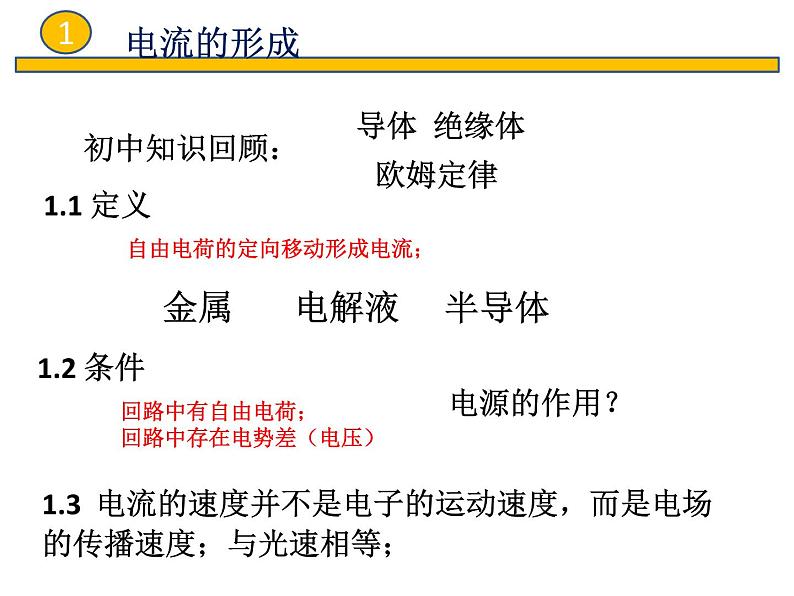 1 电流的形成

初中知识回顾：

导体 绝缘体

欧姆定律

1.1 定义

自由电荷的定向移动形成电流；

金属 电解液 半导体

1.2 条件

回路中有自由电荷；
回路中存在电势差（电压）

电源的作用？

1.3 电流的速度并不是电子的运动速度，而是电场的传播速度；与光速相等；